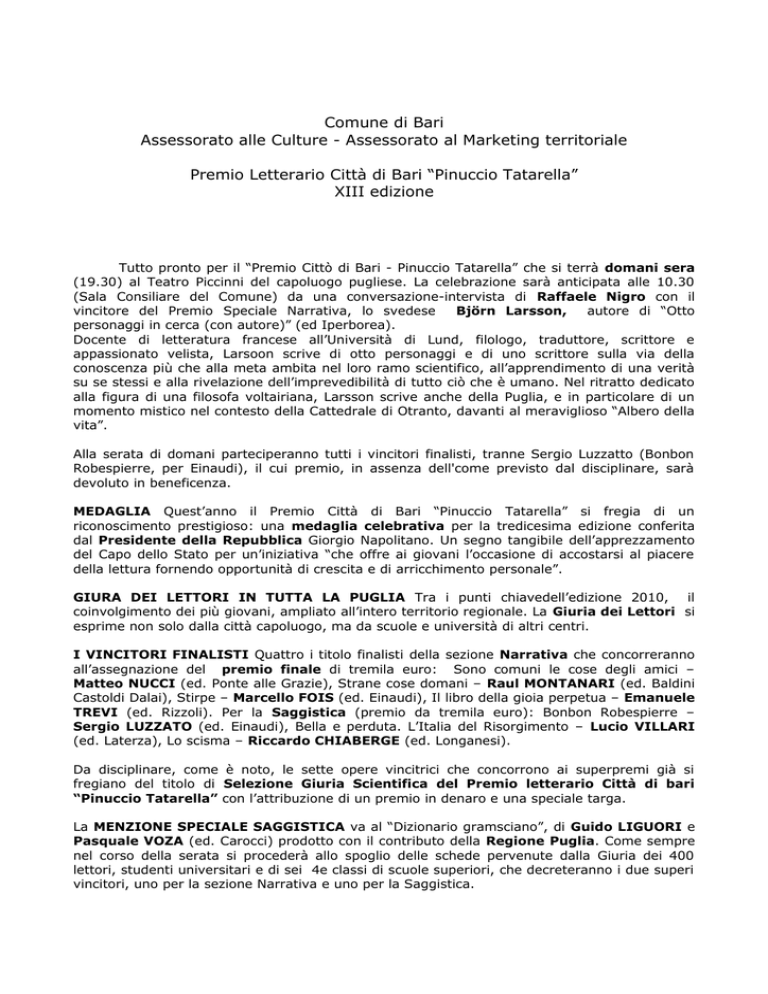 Comune di Bari
Assessorato alle Culture - Assessorato al Marketing territoriale

Premio Letterario Città di Bari "Pinuccio Tatarella"
XIII edizione

Tutto pronto per il "Premio Cittò di Bari - Pinuccio Tatarella" che si terrà domani sera (19.30) al Teatro Piccinni del capoluogo pugliese. La celebrazione sarà anticipata alle 10.30 (Sala Consiliare del Comune) da una conversazione-intervista di Raffaele Nigro con il vincitore del Premio Speciale Narrativa, lo svedese Björn Larsson, autore di "Otto personaggi in cerca (con autore)" (ed Iperborea).
Docente di letteratura francese all'Università di Lund, filologo, traduttore, scrittore e appassionato velista, Larsoon scrive di otto personaggi e di uno scrittore sulla via della conoscenza più che alla meta ambita nel loro ramo scientifico, all'apprendimento di una verità su se stessi e alla rivelazione dell'imprevedibilità di tutto ciò che è umano. Nel ritratto dedicato alla figura di una filosofa voltairiana, Larsson scrive anche della Puglia, e in particolare di un momento mistico nel contesto della Cattedrale di Otranto, davanti al meraviglioso "Albero della vita".

Alla serata di domani parteciperanno tutti i vincitori finalisti, tranne Sergio Luzzatto (Bonbon Robespierre, per Einaudi), il cui premio, in assenza dell'come previsto dal disciplinare, sarà devoluto in beneficenza.

MEDAGLIA Quest'anno il Premio Città di Bari "Pinuccio Tatarella" si fregia di un riconoscimento prestigioso: una medaglia celebrativa per la tredicesima edizione conferita dal Presidente della Repubblica Giorgio Napolitano. Un segno tangibile dell'apprezzamento del Capo dello Stato per un'iniziativa "che offre ai giovani l'occasione di accostarsi al piacere della lettura fornendo opportunità di crescita e di arricchimento personale".

GIURA DEI LETTORI IN TUTTA LA PUGLIA Tra i punti chiavedell'edizione 2010, il coinvolgimento dei più giovani, ampliato all'intero territorio regionale. La Giuria dei Lettori si esprime non solo dalla città capoluogo, ma da scuole e università di altri centri.

I VINCITORI FINALISTI Quattro i titolo finalisti della sezione Narrativa che concorreranno all'assegnazione del premio finale di tremila euro: Sono comuni le cose degli amici – Matteo NUCCI (ed. Ponte alle Grazie), Strane cose domani – Raul MONTANARI (ed. Baldini Castoldi Dalai), Stirpe – Marcello FOIS (ed. Einaudi), Il libro della gioia perpetua – Emanuele TREVI (ed. Rizzoli). Per la Saggistica (premio da tremila euro): Bonbon Robespierre – Sergio LUZZATO (ed. Einaudi), Bella e perduta. L'Italia del Risorgimento – Lucio VILLARI (ed. Laterza), Lo scisma – Riccardo CHIABERGE (ed. Longanesi).

Da disciplinare, come è noto, le sette opere vincitrici che concorrono ai superpremi già si fregiano del titolo di Selezione Giuria Scientifica del Premio letterario Città di bari "Pinuccio Tatarella" con l'attribuzione di un premio in denaro e una speciale targa.

La MENZIONE SPECIALE SAGGISTICA va al "Dizionario gramsciano", di Guido LIGUORI e Pasquale VOZA (ed. Carocci) prodotto con il contributo della Regione Puglia. Come sempre nel corso della serata si procederà allo spoglio delle schede pervenute dalla Giuria dei 400 lettori, studenti universitari e di sei 4e classi di scuole superiori, che decreteranno i due superi vincitori, uno per la sezione Narrativa e uno per la Saggistica.